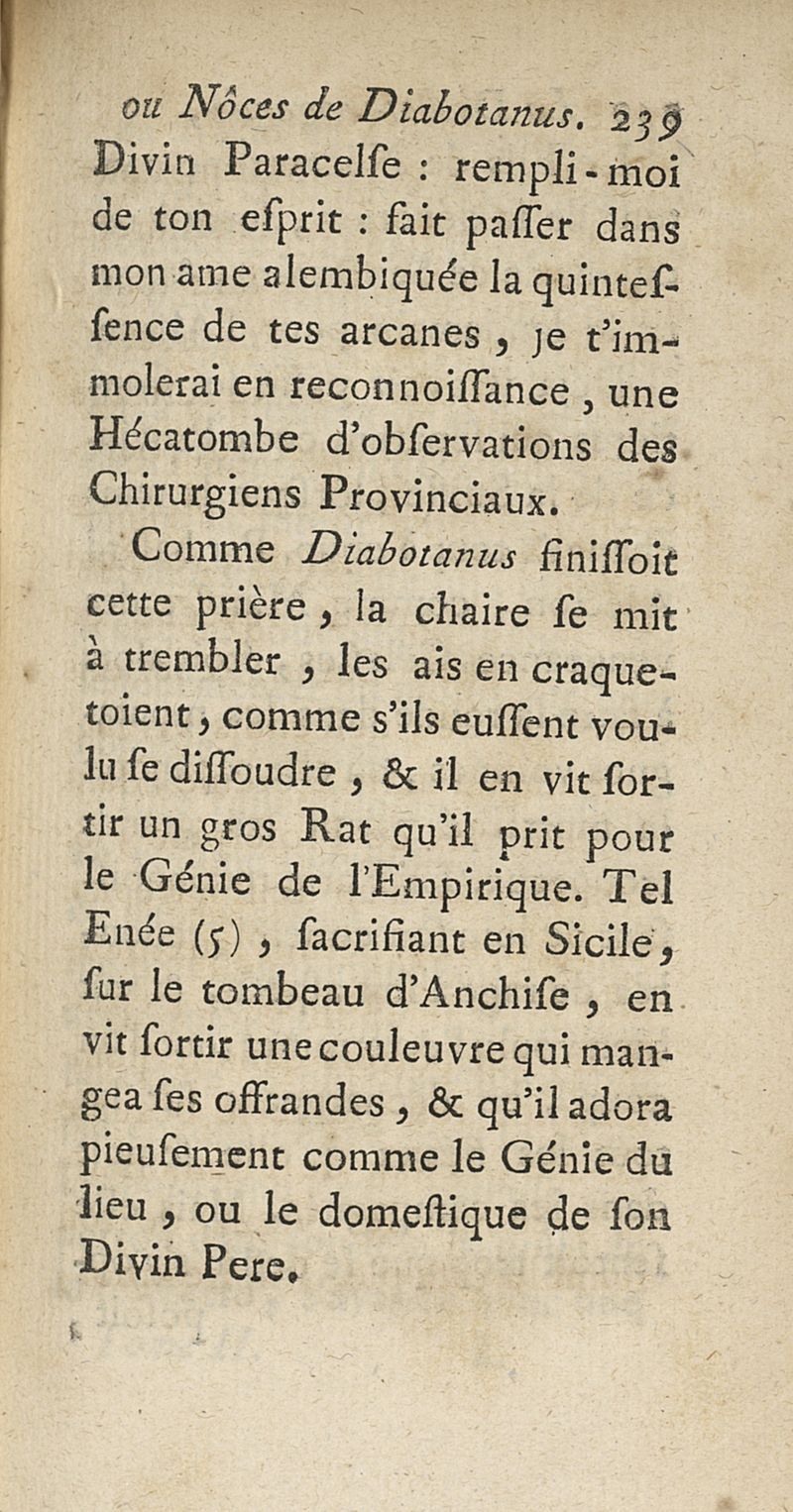 ou Nôces de Diabotanus. 239

Divin Paracelſe : rempli-moi de ton eſprit : fait paſſer dans mon ame alembiquée la quinteſſence de tes arcanes, je t'immolerai en reconnoiſſance, une Hécatombe d'obſervations des Chirurgiens Provinciaux.

Comme Diabotanus finiſſoit cette prière, la chaire ſe mit à trembler, les ais en craquetoient, comme s'ils euſſent voulu ſe diſſoudre, & il en vit ſortir un gros Rat qu'il prit pour le Génie de l'Empirique. Tel Enée (5), ſacrifiant en Sicile, ſur le tombeau d'Anchiſe, en vit ſortir une couleuvre qui mangea ſes offrandes, & qu'il adora pieuſement comme le Génie du lieu, ou le domeſtique de ſon Divin Pere.